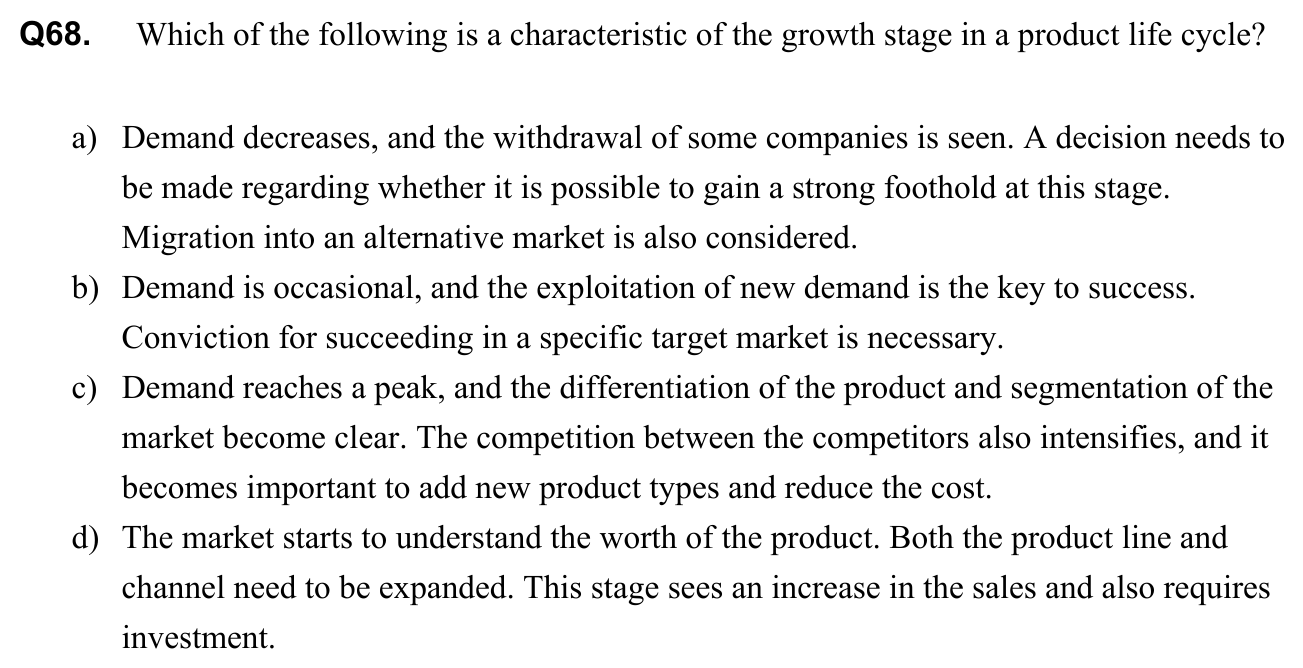 Q68. Which of the following is a characteristic of the growth stage in a product life cycle?

a) Demand decreases, and the withdrawal of some companies is seen. A decision needs to be made regarding whether it is possible to gain a strong foothold at this stage. Migration into an alternative market is also considered.
b) Demand is occasional, and the exploitation of new demand is the key to success. Conviction for succeeding in a specific target market is necessary.
c) Demand reaches a peak, and the differentiation of the product and segmentation of the market become clear. The competition between the competitors also intensifies, and it becomes important to add new product types and reduce the cost.
d) The market starts to understand the worth of the product. Both the product line and channel need to be expanded. This stage sees an increase in the sales and also requires investment.